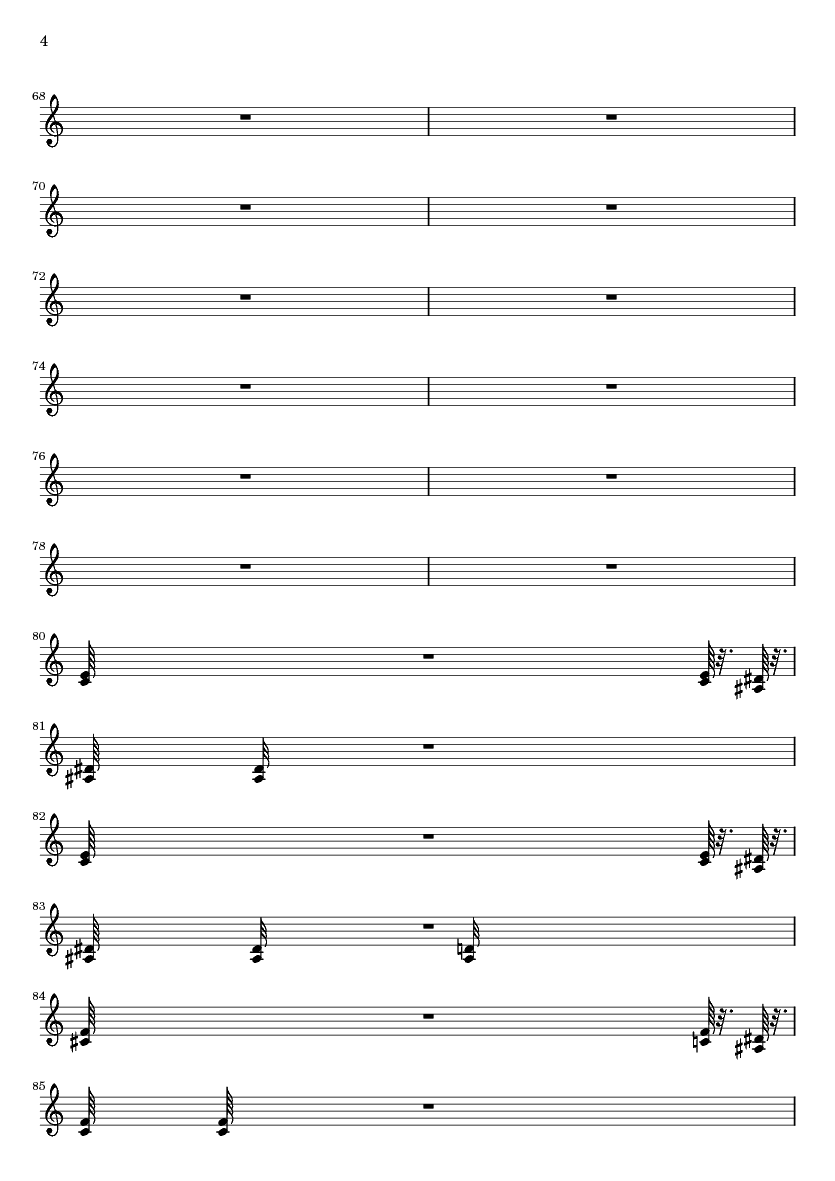 4

68

70

72

74

76

78

80

81

82

83

84

85